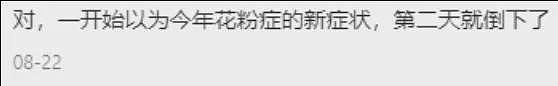 对，一开始以为今年花粉症的新症状，第二天就倒下了

08-22